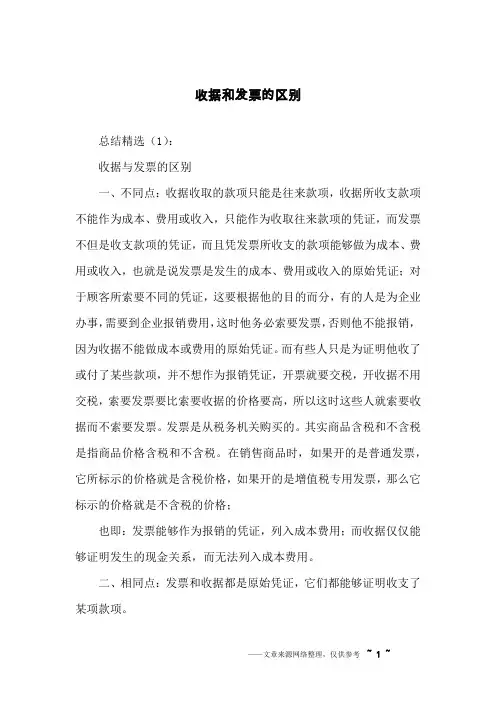 收据和发票的区别

总结精选（1）：

收据与发票的区别

一、不同点：收据收取的款项只能是往来款项，收据所收支款项不能作为成本、费用或收入，只能作为收取往来款项的凭证，而发票不但是收支款项的凭证，而且凭发票所收支的款项能够做为成本、费用或收入，也就是说发票是发生的成本、费用或收入的原始凭证；对于顾客所索要不同的凭证，这要根据他的目的而分，有的人是为企业办事，需要到企业报销费用，这时他务必索要发票，否则他不能报销，因为收据不能做成本或费用的原始凭证。而有些人只是为证明他收了或付了某些款项，并不想作为报销凭证，开票就要交税，开收据不用交税，索要发票要比索要收据的价格要高，所以这时这些人就索要收据而不索要发票。发票是从税务机关购买的。其实商品含税和不含税是指商品价格含税和不含税。在销售商品时，如果开的是普通发票，它所标示的价格就是含税价格，如果开的是增值税专用发票，那么它标示的价格就是不含税的价格；

也即：发票能够作为报销的凭证，列入成本费用；而收据仅仅能够证明发生的现金关系，而无法列入成本费用。

二、相同点：发票和收据都是原始凭证，它们都能够证明收支了某项款项。

——文章来源网络整理，仅供参考 ~ 1 ~